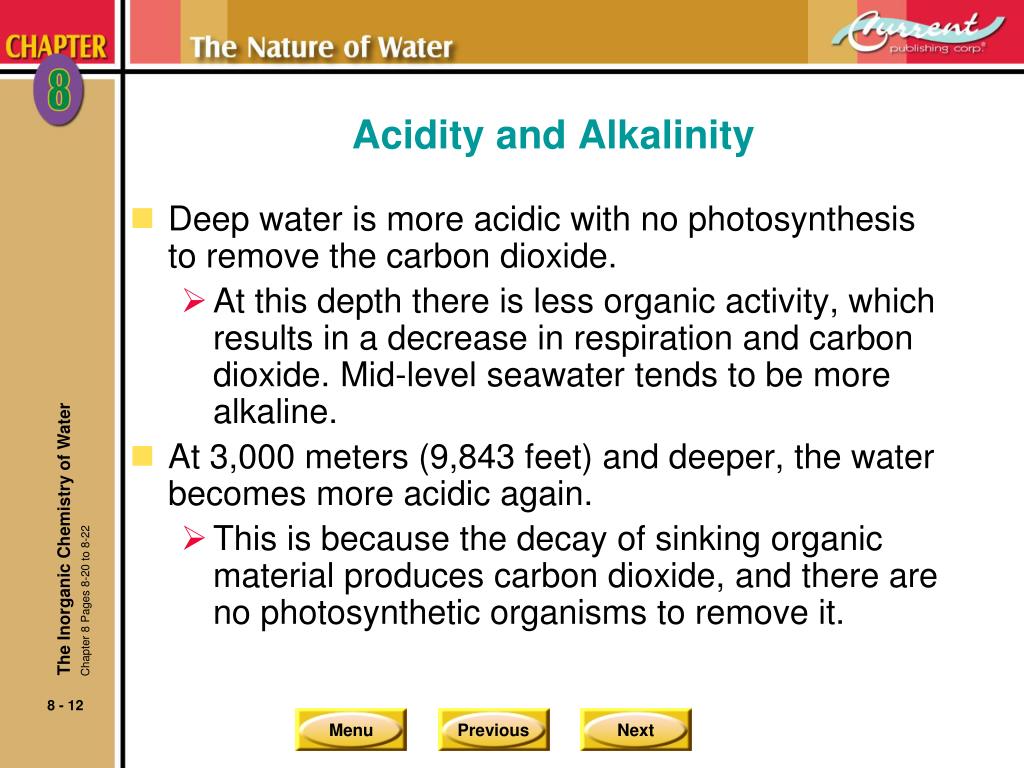 CHAPTER 8

The Nature of Water

Current publishing corp.

Acidity and Alkalinity

Deep water is more acidic with no photosynthesis to remove the carbon dioxide.

At this depth there is less organic activity, which results in a decrease in respiration and carbon dioxide. Mid-level seawater tends to be more alkaline.

At 3,000 meters (9,843 feet) and deeper, the water becomes more acidic again.

This is because the decay of sinking organic material produces carbon dioxide, and there are no photosynthetic organisms to remove it.

The Inorganic Chemistry of Water
Chapter 8 Pages 8-20 to 8-22

8 - 12

Menu
Previous
Next